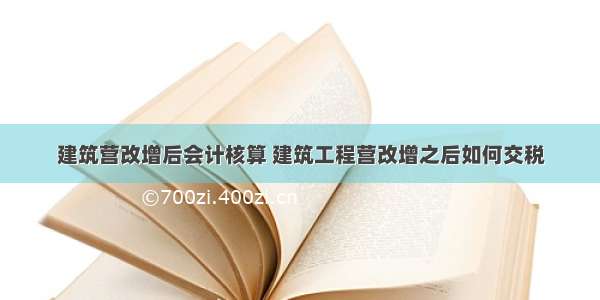 建筑营改增后会计核算 建筑工程营改增之后如何交税

©700zi.400zi.cn